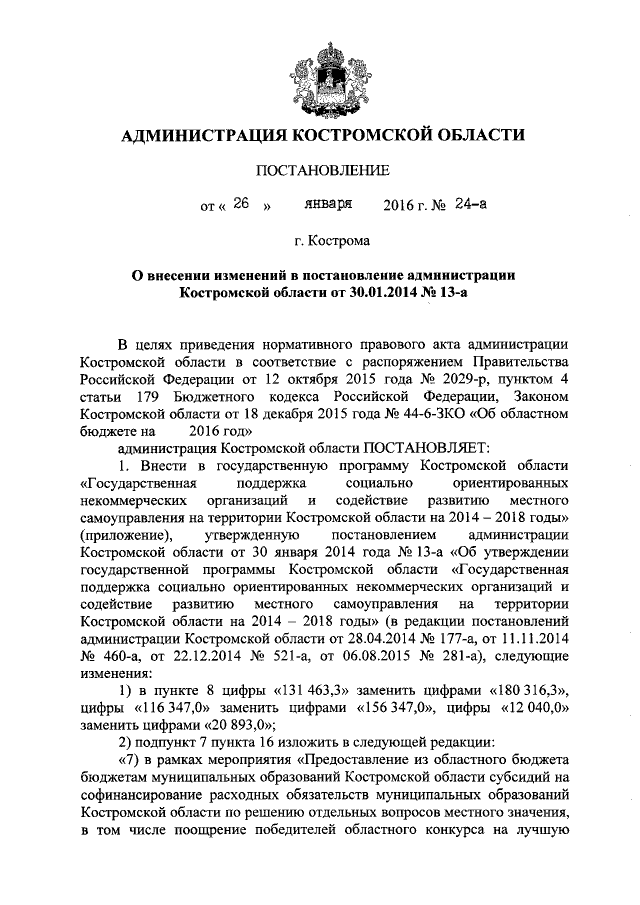 АДМИНИСТРАЦИЯ КОСТРОМСКОЙ ОБЛАСТИ

ПОСТАНОВЛЕНИЕ

от « 26 » января 2016 г. № 24-а

г. Кострома

О внесении изменений в постановление администрации Костромской области от 30.01.2014 № 13-а

В целях приведения нормативного правового акта администрации Костромской области в соответствие с распоряжением Правительства Российской Федерации от 12 октября 2015 года № 2029-р, пунктом 4 статьи 179 Бюджетного кодекса Российской Федерации, Законом Костромской области от 18 декабря 2015 года № 44-6-ЗКО «Об областном бюджете на 2016 год»

администрация Костромской области ПОСТАНОВЛЯЕТ:

1. Внести в государственную программу Костромской области «Государственная поддержка социально ориентированных некоммерческих организаций и содействие развитию местного самоуправления на территории Костромской области на 2014 – 2018 годы» (приложение), утвержденную постановлением администрации Костромской области от 30 января 2014 года № 13-а «Об утверждении государственной программы Костромской области «Государственная поддержка социально ориентированных некоммерческих организаций и содействие развитию местного самоуправления на территории Костромской области на 2014 – 2018 годы» (в редакции постановлений администрации Костромской области от 28.04.2014 № 177-а, от 11.11.2014 № 460-а, от 22.12.2014 № 521-а, от 06.08.2015 № 281-а), следующие изменения:

1) в пункте 8 цифры «131 463,3» заменить цифрами «180 316,3», цифры «116 347,0» заменить цифрами «156 347,0», цифры «12 040,0» заменить цифрами «20 893,0»;

2) подпункт 7 пункта 16 изложить в следующей редакции:

«7) в рамках мероприятия «Предоставление из областного бюджета бюджетам муниципальных образований Костромской области субсидий на софинансирование расходных обязательств муниципальных образований Костромской области по решению отдельных вопросов местного значения, в том числе поощрение победителей областного конкурса на лучшую